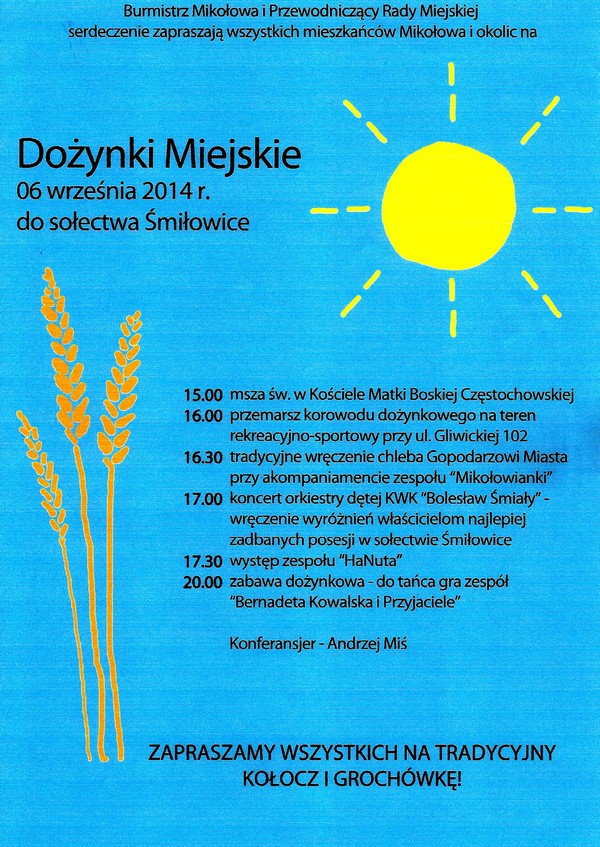 Burmistrz Mikołowa i Przewodniczący Rady Miejskiej
serdeczenie zapraszają wszystkich mieszkańców Mikołowa i okolic na

Dożynki Miejskie
06 września 2014 r.
do sołectwa Śmiłowice

15.00 msza św. w Kościele Matki Boskiej Częstochowskiej
16.00 przemarsz korowodu dożynkowego na teren rekreacyjno-sportowy przy ul. Gliwickiej 102
16.30 tradycyjne wręczenie chleba Gopodarzowi Miasta przy akompaniamencie zespołu "Mikołowianki"
17.00 koncert orkiestry dętej KWK "Bolesław Śmiały" - wręczenie wyróżnień właścicielom najlepiej zadbanych posesji w sołectwie Śmiłowice
17.30 występ zespołu "HaNuta"
20.00 zabawa dożynkowa - do tańca gra zespół "Bernadeta Kowalska i Przyjaciele"

Konferansjer - Andrzej Miś

ZAPRASZAMY WSZYSTKICH NA TRADYCYJNY KOŁOCZ I GROCHÓWKĘ!